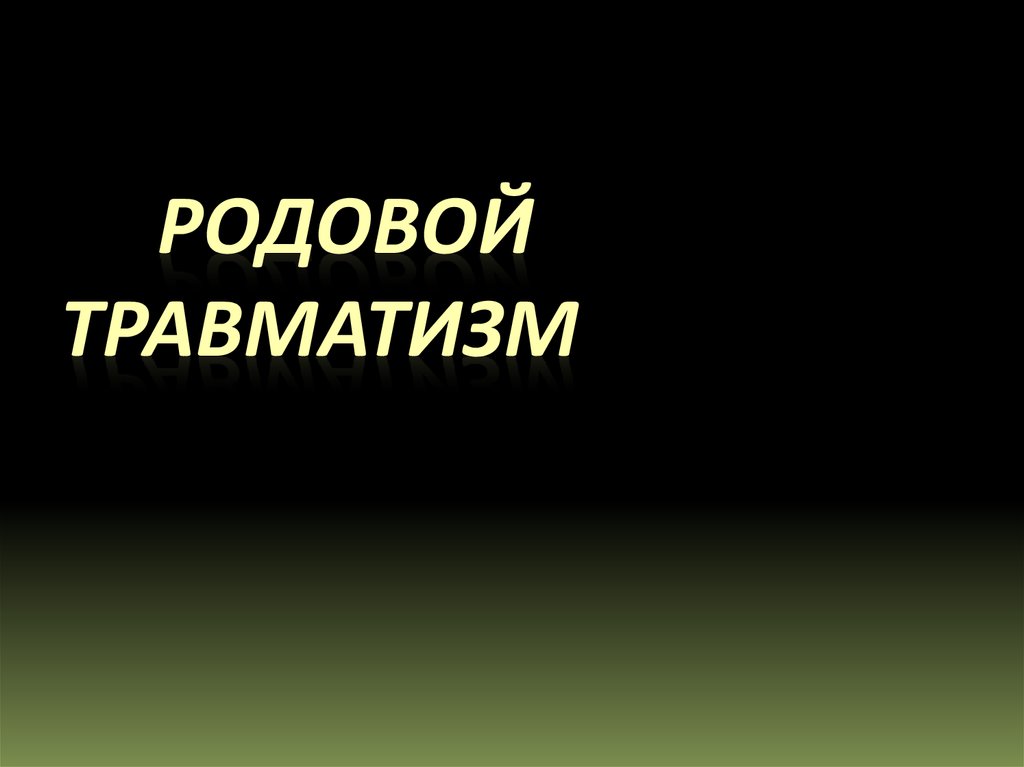 РОДОВОЙ ТРАВМАТИЗМ